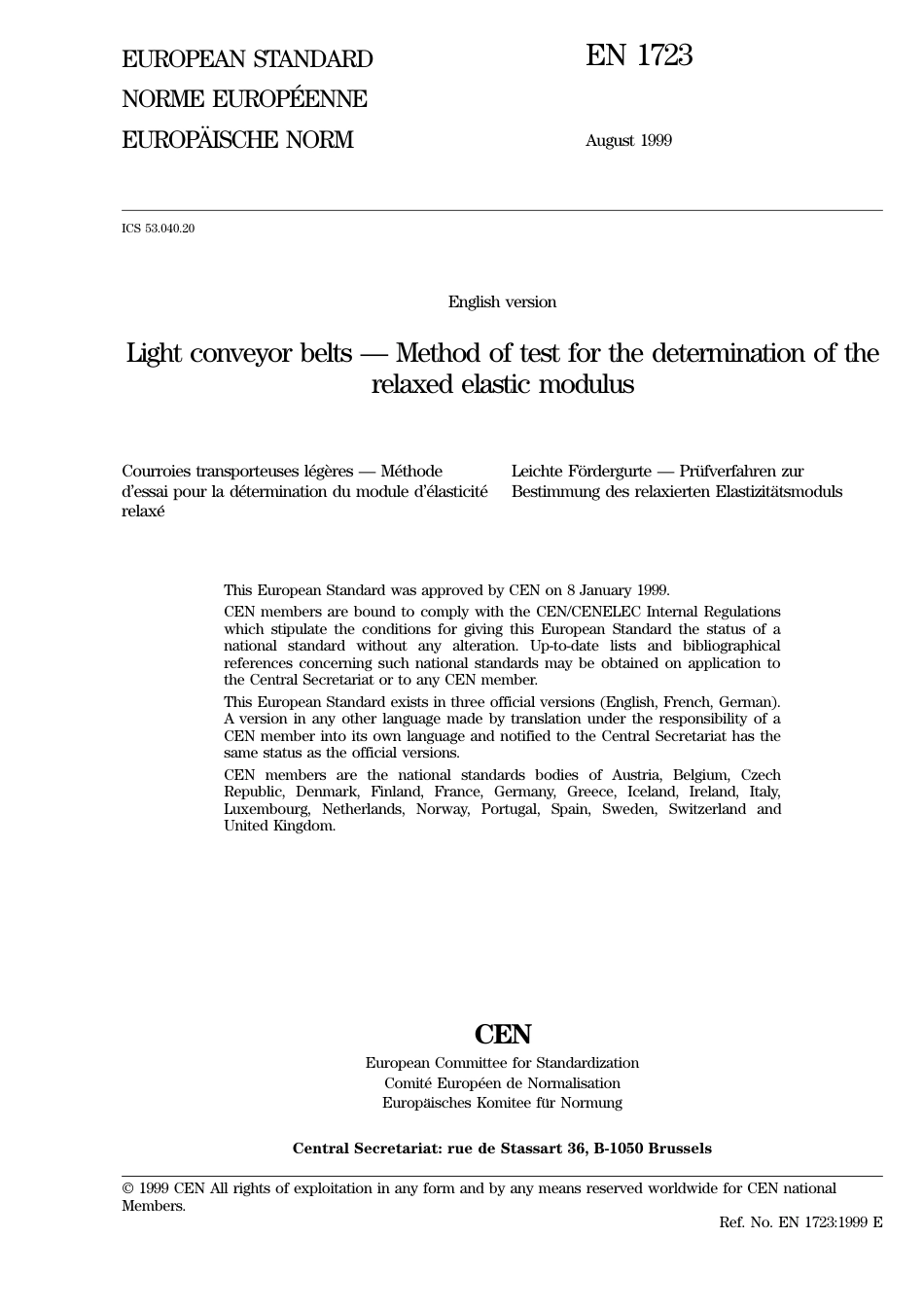 EUROPEAN STANDARD
NORME EUROPÉENNE
EUROPÄISCHE NORM

EN 1723

August 1999

ICS 53.040.20

English version

Light conveyor belts — Method of test for the determination of the relaxed elastic modulus

Courroies transporteuses légères — Méthode d'essai pour la détermination du module d'élasticité relaxé

Leichte Fördergurte — Prüfverfahren zur Bestimmung des relaxierten Elastizitätsmoduls

This European Standard was approved by CEN on 8 January 1999.

CEN members are bound to comply with the CEN/CENELEC Internal Regulations which stipulate the conditions for giving this European Standard the status of a national standard without any alteration. Up-to-date lists and bibliographical references concerning such national standards may be obtained on application to the Central Secretariat or to any CEN member.

This European Standard exists in three official versions (English, French, German). A version in any other language made by translation under the responsibility of a CEN member into its own language and notified to the Central Secretariat has the same status as the official versions.

CEN members are the national standards bodies of Austria, Belgium, Czech Republic, Denmark, Finland, France, Germany, Greece, Iceland, Ireland, Italy, Luxembourg, Netherlands, Norway, Portugal, Spain, Sweden, Switzerland and United Kingdom.

CEN
European Committee for Standardization
Comité Européen de Normalisation
Europäisches Komitee für Normung

Central Secretariat: rue de Stassart 36, B-1050 Brussels

© 1999 CEN All rights of exploitation in any form and by any means reserved worldwide for CEN national Members.

Ref. No. EN 1723:1999 E